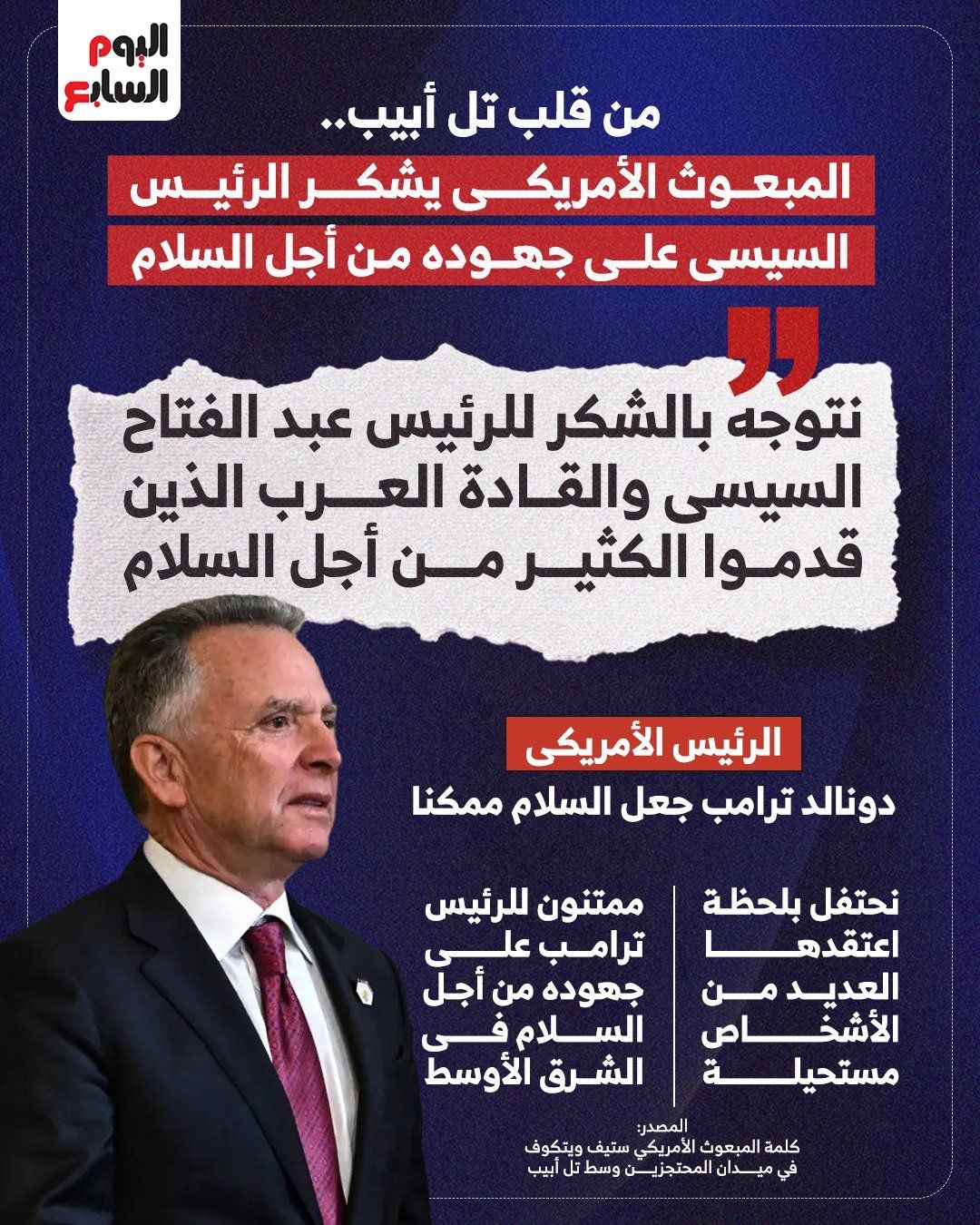 اليوم السابع

من قلب تل أبيب..

المبعوث الأمريكى يشكر الرئيس السيسى على جهوده من أجل السلام

نتوجه بالشكر للرئيس عبد الفتاح السيسى والقادة العرب الذين قدموا الكثير من أجل السلام

الرئيس الأمريكى

دونالد ترامب جعل السلام ممكنا

نحتفل بلحظة اعتقدها العديد من الأشخاص مستحيلة

ممتنون للرئيس ترامب على جهوده من أجل السلام فى الشرق الأوسط

المصدر:
كلمة المبعوث الأمريكي ستيف ويتكوف
في ميدان المحتجزين وسط تل أبيب